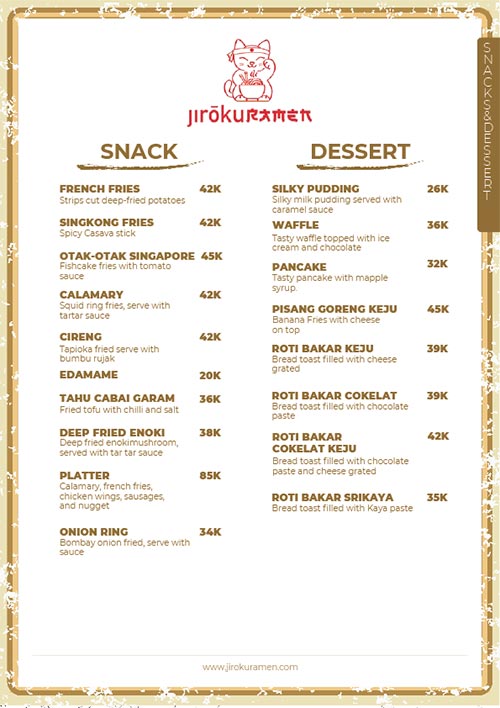 JIRŌKURAMEN

SNACKS&DESSERT

SNACK

FRENCH FRIES 42K
Strips cut deep-fried potatoes

SINGKONG FRIES 42K
Spicy Casava stick

OTAK-OTAK SINGAPORE 45K
Fishcake fries with tomato sauce

CALAMARY 42K
Squid ring fries, serve with tartar sauce

CIRENG 42K
Tapioka fried serve with bumbu rujak

EDAMAME 20K

TAHU CABAI GARAM 36K
Fried tofu with chilli and salt

DEEP FRIED ENOKI 38K
Deep fried enokimushroom, served with tar tar sauce

PLATTER 85K
Calamary, french fries, chicken wings, sausages, and nugget

ONION RING 34K
Bombay onion fried, serve with sauce

DESSERT

SILKY PUDDING 26K
Silky milk pudding served with caramel sauce

WAFFLE 36K
Tasty waffle topped with ice cream and chocolate

PANCAKE 32K
Tasty pancake with mapple syrup.

PISANG GORENG KEJU 45K
Banana Fries with cheese on top

ROTI BAKAR KEJU 39K
Bread toast filled with cheese grated

ROTI BAKAR COKELAT 39K
Bread toast filled with chocolate paste

ROTI BAKAR COKELAT KEJU 42K
Bread toast filled with chocolate paste and cheese grated

ROTI BAKAR SRIKAYA 35K
Bread toast filled with Kaya paste

www.jirokuramen.com